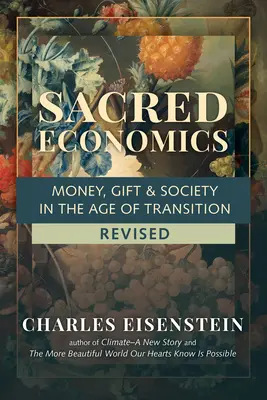 SACRED ECONOMICS

MONEY, GIFT & SOCIETY IN THE AGE OF TRANSITION

REVISED

CHARLES EISENSTEIN

author of Climate–A New Story and The More Beautiful World Our Hearts Know Is Possible